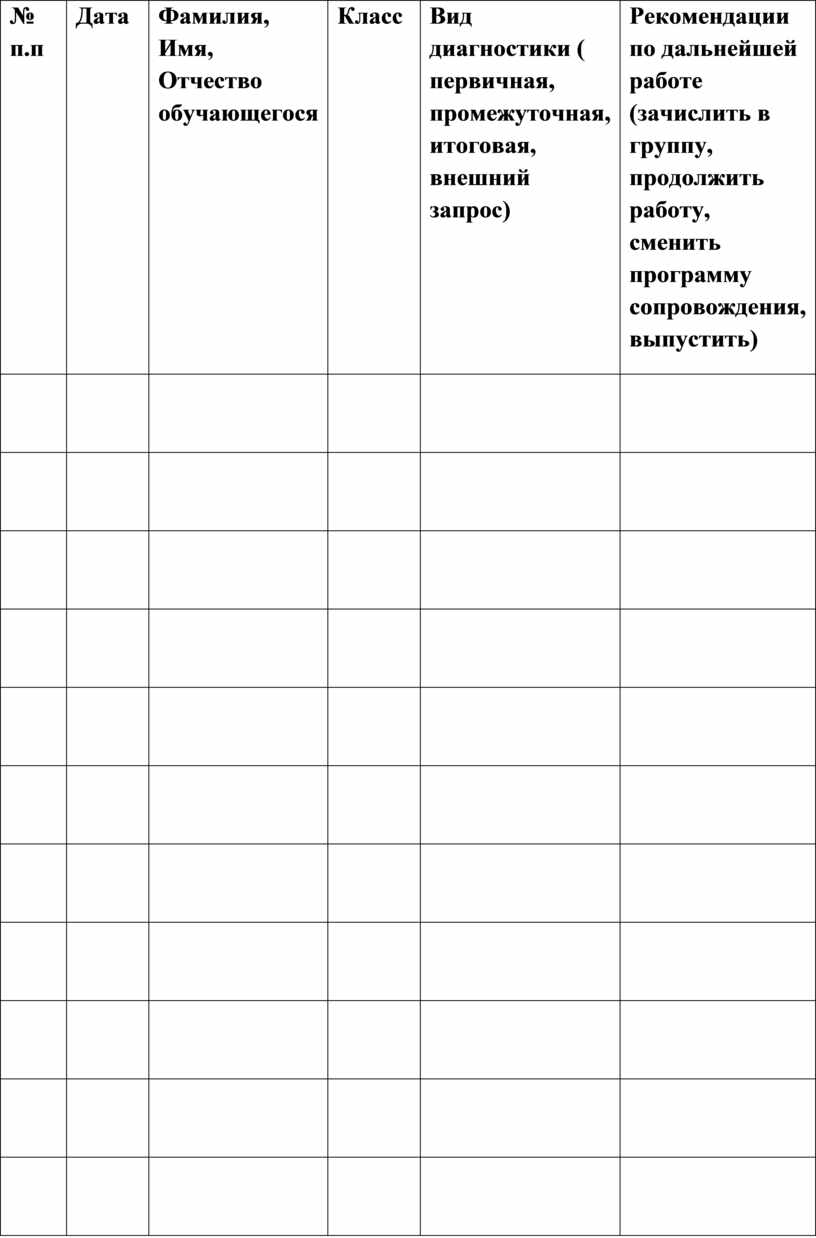 | № п.п | Дата | Фамилия, Имя, Отчество обучающегося | Класс | Вид диагностики ( первичная, промежуточная, итоговая, внешний запрос) | Рекомендации по дальнейшей работе (зачислить в группу, продолжить работу, сменить программу сопровождения, выпустить) |
|---|---|---|---|---|---|
| | | | | | |
| | | | | | |
| | | | | | |
| | | | | | |
| | | | | | |
| | | | | | |
| | | | | | |
| | | | | | |
| | | | | | |
| | | | | | |
| | | | | | |